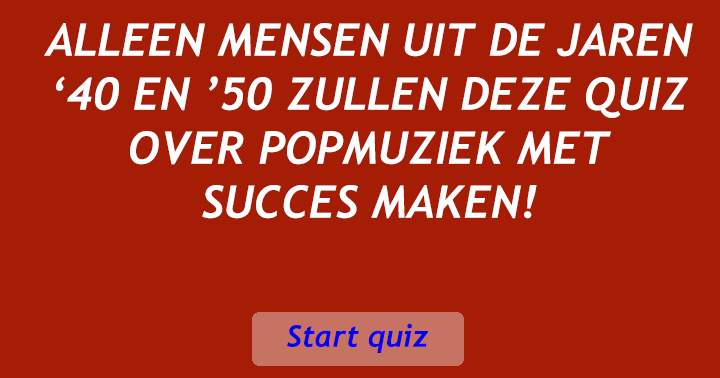 ALLEEN MENSEN UIT DE JAREN ‘40 EN ’50 ZULLEN DEZE QUIZ OVER POPMUZIEK MET SUCCES MAKEN!

Start quiz